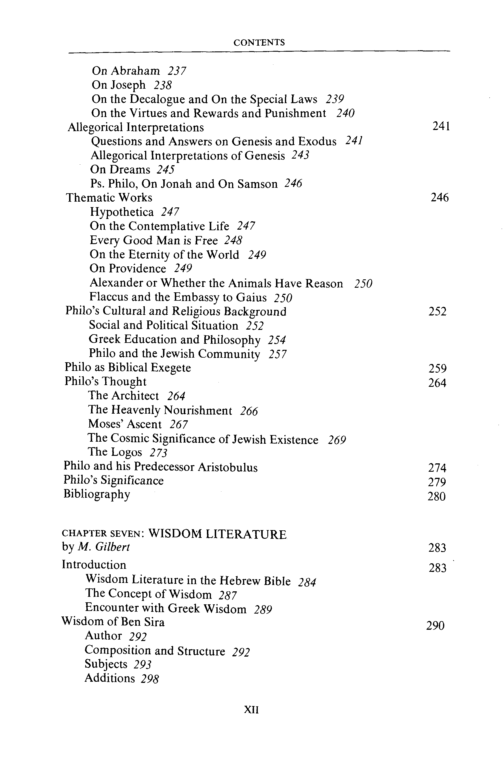 CONTENTS

On Abraham 237
On Joseph 238
On the Decalogue and On the Special Laws 239
On the Virtues and Rewards and Punishment 240
Allegorical Interpretations 241
Questions and Answers on Genesis and Exodus 241
Allegorical Interpretations of Genesis 243
On Dreams 245
Ps. Philo, On Jonah and On Samson 246
Thematic Works 246
Hypothetica 247
On the Contemplative Life 247
Every Good Man is Free 248
On the Eternity of the World 249
On Providence 249
Alexander or Whether the Animals Have Reason 250
Flaccus and the Embassy to Gaius 250
Philo's Cultural and Religious Background 252
Social and Political Situation 252
Greek Education and Philosophy 254
Philo and the Jewish Community 257
Philo as Biblical Exegete 259
Philo's Thought 264
The Architect 264
The Heavenly Nourishment 266
Moses' Ascent 267
The Cosmic Significance of Jewish Existence 269
The Logos 273
Philo and his Predecessor Aristobulus 274
Philo's Significance 279
Bibliography 280

CHAPTER SEVEN: WISDOM LITERATURE
by M. Gilbert 283
Introduction 283
Wisdom Literature in the Hebrew Bible 284
The Concept of Wisdom 287
Encounter with Greek Wisdom 289
Wisdom of Ben Sira 290
Author 292
Composition and Structure 292
Subjects 293
Additions 298

XII